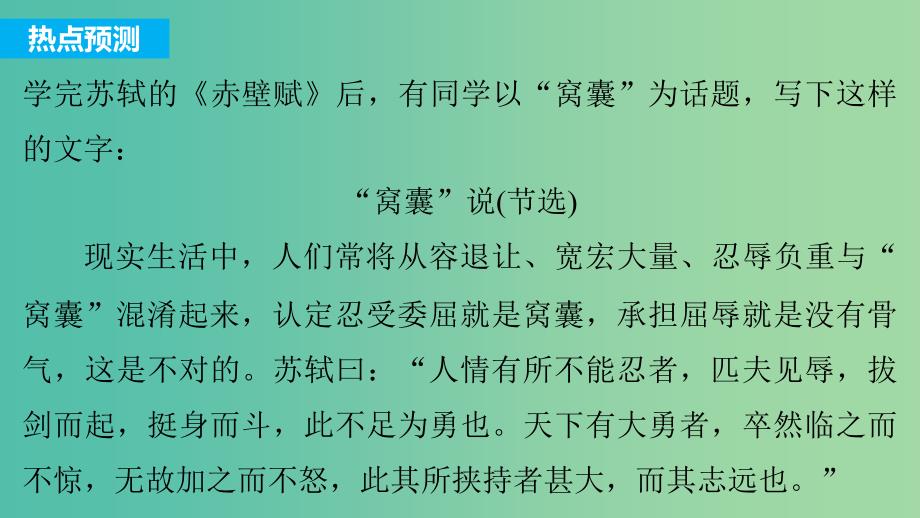 热点预测

学完苏轼的《赤壁赋》后，有同学以“窝囊”为话题，写下这样的文字：

“窝囊”说(节选)

现实生活中，人们常将从容退让、宽宏大量、忍辱负重与“窝囊”混淆起来，认定忍受委屈就是窝囊，承担屈辱就是没有骨气，这是不对的。苏轼曰：“人情有所不能忍者，匹夫见辱，拔剑而起，挺身而斗，此不足为勇也。天下有大勇者，卒然临之而不惊，无故加之而不怒，此其所挟持者甚大，而其志远也。”